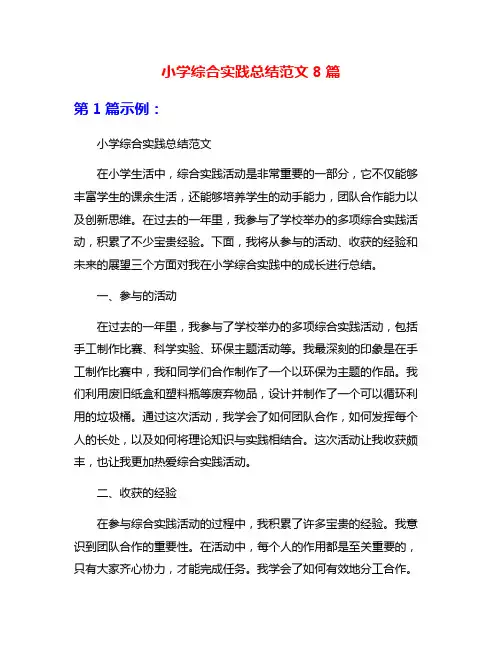 小学综合实践总结范文 8 篇

第 1 篇示例：

小学综合实践总结范文

在小学生活中，综合实践活动是非常重要的一部分，它不仅能够丰富学生的课余生活，还能够培养学生的动手能力，团队合作能力以及创新思维。在过去的一年里，我参与了学校举办的多项综合实践活动，积累了不少宝贵经验。下面，我将从参与的活动、收获的经验和未来的展望三个方面对我在小学综合实践中的成长进行总结。

一、参与的活动

在过去的一年里，我参与了学校举办的多项综合实践活动，包括手工制作比赛、科学实验、环保主题活动等。我最深刻的印象是在手工制作比赛中，我和同学们合作制作了一个以环保为主题的作品。我们利用废旧纸盒和塑料瓶等废弃物品，设计并制作了一个可以循环利用的垃圾桶。通过这次活动，我学会了如何团队合作，如何发挥每个人的长处，以及如何将理论知识与实践相结合。这次活动让我收获颇丰，也让我更加热爱综合实践活动。

二、收获的经验

在参与综合实践活动的过程中，我积累了许多宝贵的经验。我意识到团队合作的重要性。在活动中，每个人的作用都是至关重要的，只有大家齐心协力，才能完成任务。我学会了如何有效地分工合作。